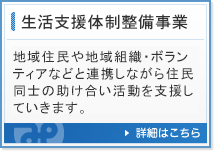 生活支援体制整備事業

地域住民や地域組織・ボランティアなどと連携しながら住民同士の助け合い活動を支援していきます。

詳細はこちら